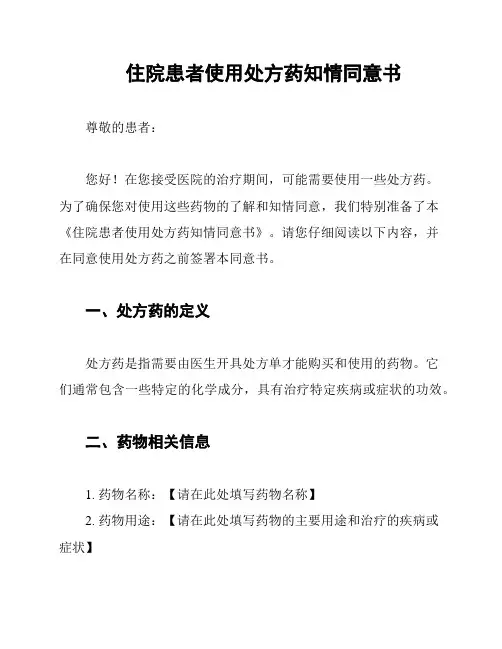 住院患者使用处方药知情同意书

尊敬的患者：

您好！在您接受医院的治疗期间，可能需要使用一些处方药。为了确保您对使用这些药物的了解和知情同意，我们特别准备了本《住院患者使用处方药知情同意书》。请您仔细阅读以下内容，并在同意使用处方药之前签署本同意书。

一、处方药的定义

处方药是指需要由医生开具处方单才能购买和使用的药物。它们通常包含一些特定的化学成分，具有治疗特定疾病或症状的功效。

二、药物相关信息

1. 药物名称：【请在此处填写药物名称】
2. 药物用途：【请在此处填写药物的主要用途和治疗的疾病或症状】